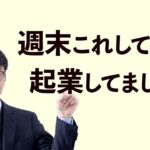 週末これして
起業してまし